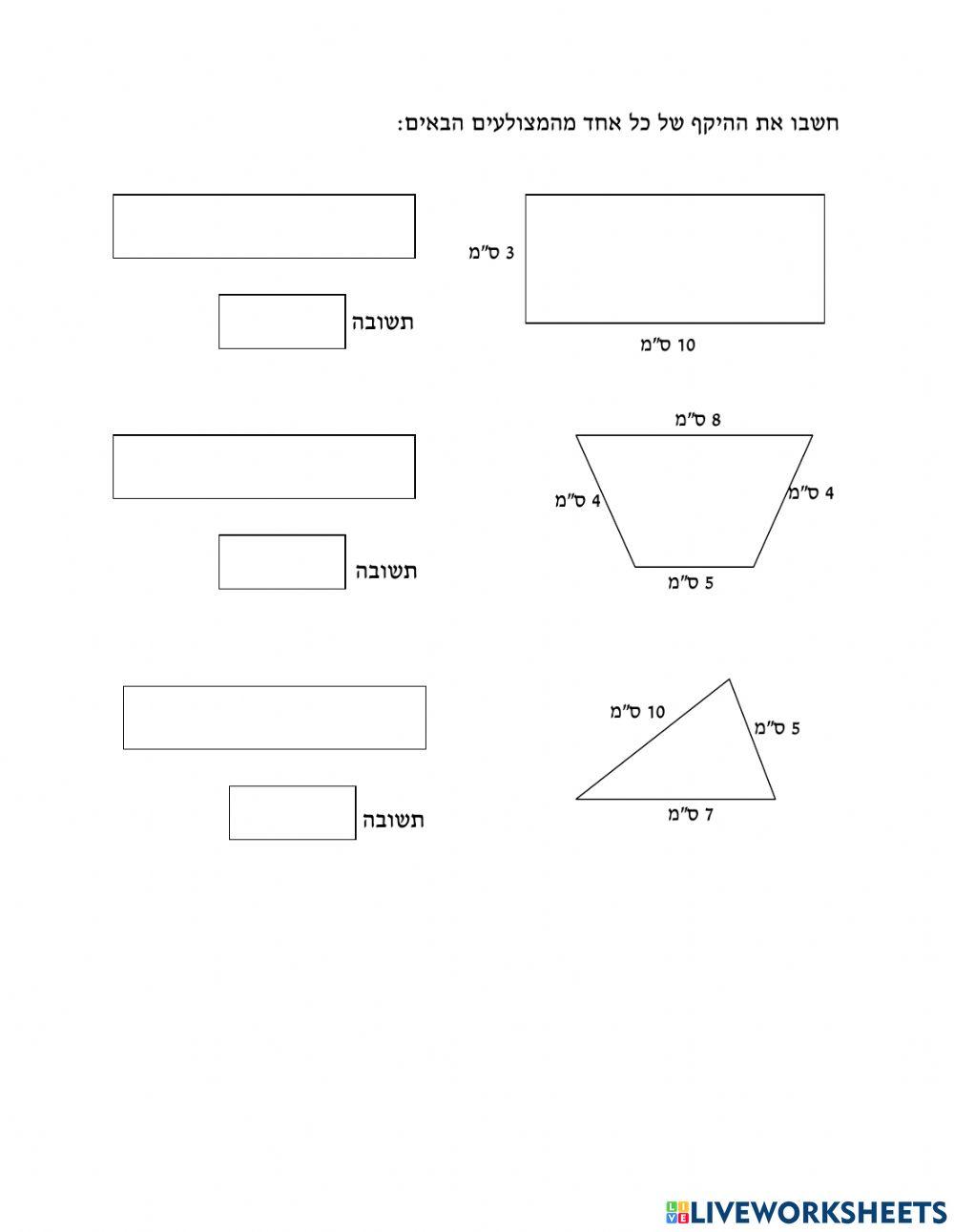 חשבו את ההיקף של כל אחד מהמצולעים הבאים:

3 ס"מ

10 ס"מ

תשובה

8 ס"מ

4 ס"מ

4 ס"מ

5 ס"מ

תשובה

10 ס"מ

5 ס"מ

7 ס"מ

תשובה

LIVEWORKSHEETS